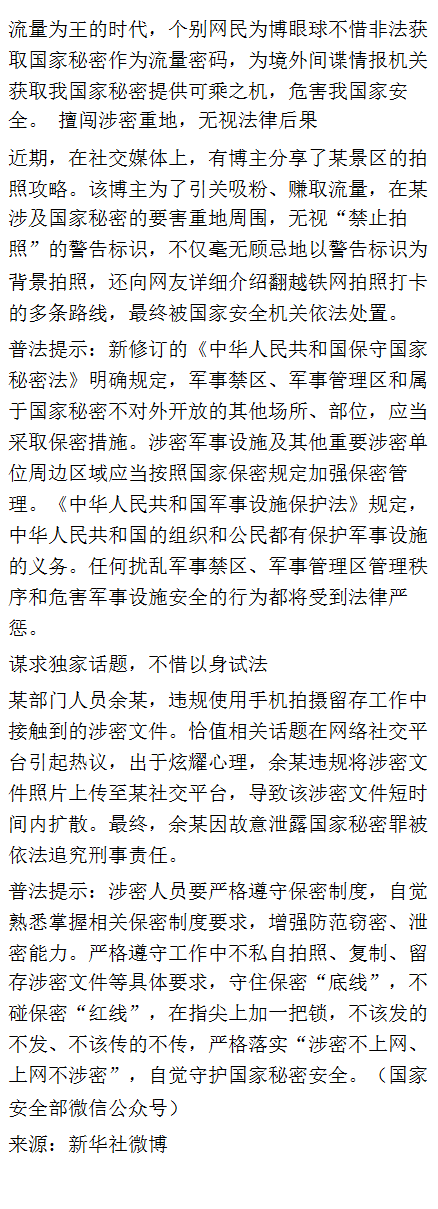 流量为王的时代，个别网民为博眼球不惜非法获取国家秘密作为流量密码，为境外间谍情报机关获取我国家秘密提供可乘之机，危害我国家安全。 擅闯涉密重地，无视法律后果

近期，在社交媒体上，有博主分享了某景区的拍照攻略。该博主为了引关吸粉、赚取流量，在某涉及国家秘密的要害重地周围，无视“禁止拍照”的警告标识，不仅毫无顾忌地以警告标识为背景拍照，还向网友详细介绍翻越铁网拍照打卡的多条路线，最终被国家安全机关依法处置。

普法提示：新修订的《中华人民共和国保守国家秘密法》明确规定，军事禁区、军事管理区和属于国家秘密不对外开放的其他场所、部位，应当采取保密措施。涉密军事设施及其他重要涉密单位周边区域应当按照国家保密规定加强保密管理。《中华人民共和国军事设施保护法》规定，中华人民共和国的组织和公民都有保护军事设施的义务。任何扰乱军事禁区、军事管理区管理秩序和危害军事设施安全的行为都将受到法律严惩。

谋求独家话题，不惜以身试法

某部门人员余某，违规使用手机拍摄留存工作中接触到的涉密文件。恰值相关话题在网络社交平台引起热议，出于炫耀心理，余某违规将涉密文件照片上传至某社交平台，导致该涉密文件短时间内扩散。最终，余某因故意泄露国家秘密罪被依法追究刑事责任。

普法提示：涉密人员要严格遵守保密制度，自觉熟悉掌握相关保密制度要求，增强防范窃密、泄密能力。严格遵守工作中不私自拍照、复制、留存涉密文件等具体要求，守住保密“底线”，不碰保密“红线”，在指尖上加一把锁，不该发的不发、不该传的不传，严格落实“涉密不上网、上网不涉密”，自觉守护国家秘密安全。（国家安全部微信公众号）

来源：新华社微博